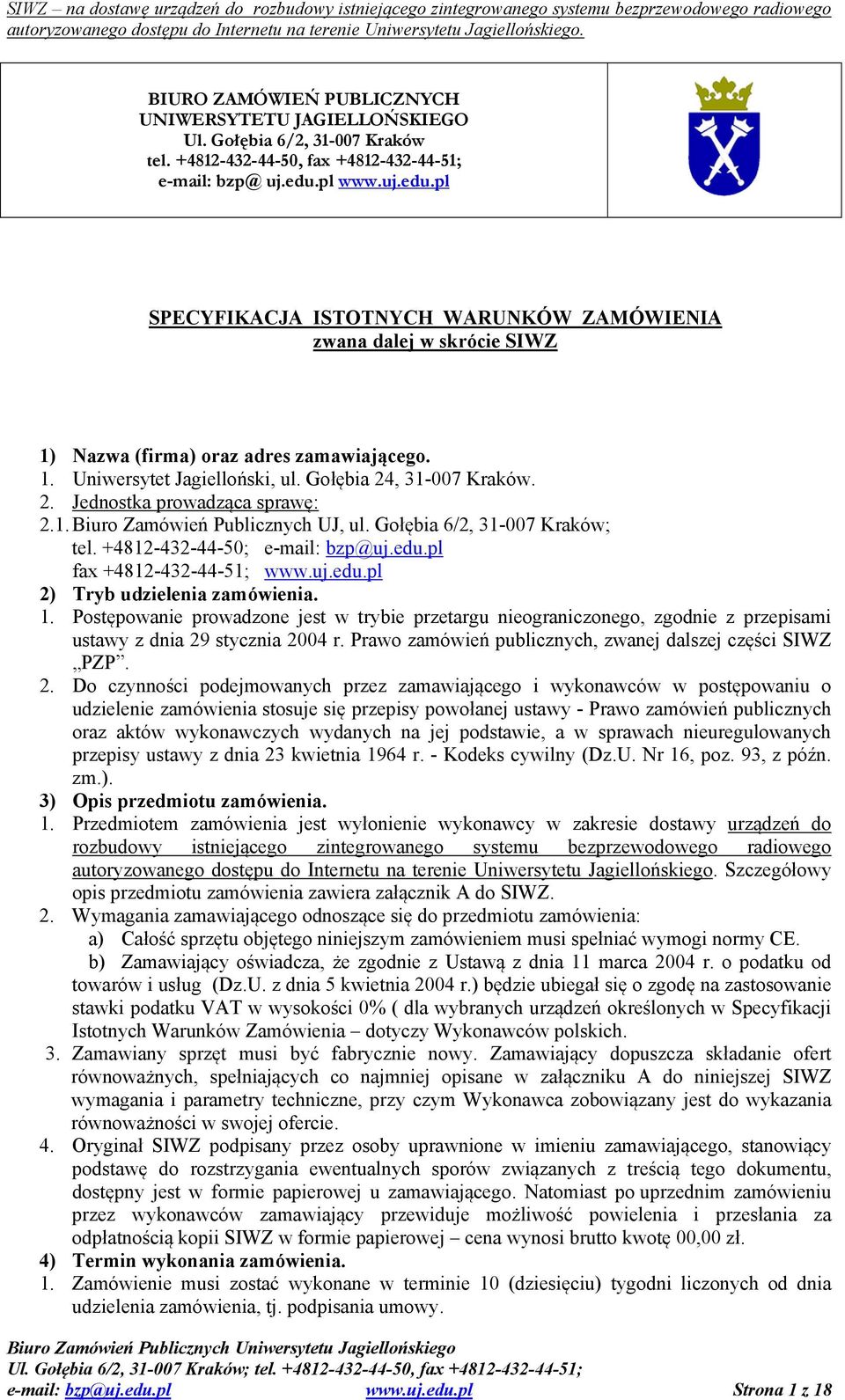 SIWZ – na dostawę urządzeń do rozbudowy istniejącego zintegrowanego systemu bezprzewodowego radiowego autoryzowanego dostępu do Internetu na terenie Uniwersytetu Jagiellońskiego.

BIURO ZAMÓWIEŃ PUBLICZNYCH
UNIWERSYTETU JAGIELLOŃSKIEGO
Ul. Gołębia 6/2, 31-007 Kraków
tel. +4812-432-44-50, fax +4812-432-44-51;
e-mail: bzp@ uj.edu.pl www.uj.edu.pl

SPECYFIKACJA ISTOTNYCH WARUNKÓW ZAMÓWIENIA
zwana dalej w skrócie SIWZ

1) Nazwa (firma) oraz adres zamawiającego.
1. Uniwersytet Jagielloński, ul. Gołębia 24, 31-007 Kraków.
2. Jednostka prowadząca sprawę:
2.1. Biuro Zamówień Publicznych UJ, ul. Gołębia 6/2, 31-007 Kraków;
tel. +4812-432-44-50; e-mail: bzp@uj.edu.pl
fax +4812-432-44-51; www.uj.edu.pl
2) Tryb udzielenia zamówienia.
1. Postępowanie prowadzone jest w trybie przetargu nieograniczonego, zgodnie z przepisami ustawy z dnia 29 stycznia 2004 r. Prawo zamówień publicznych, zwanej dalszej części SIWZ „PZP”.
2. Do czynności podejmowanych przez zamawiającego i wykonawców w postępowaniu o udzielenie zamówienia stosuje się przepisy powołanej ustawy - Prawo zamówień publicznych oraz aktów wykonawczych wydanych na jej podstawie, a w sprawach nieuregulowanych przepisy ustawy z dnia 23 kwietnia 1964 r. - Kodeks cywilny (Dz.U. Nr 16, poz. 93, z późn. zm.).
3) Opis przedmiotu zamówienia.
1. Przedmiotem zamówienia jest wyłonienie wykonawcy w zakresie dostawy urządzeń do rozbudowy istniejącego zintegrowanego systemu bezprzewodowego radiowego autoryzowanego dostępu do Internetu na terenie Uniwersytetu Jagiellońskiego. Szczegółowy opis przedmiotu zamówienia zawiera załącznik A do SIWZ.
2. Wymagania zamawiającego odnoszące się do przedmiotu zamówienia:
a) Całość sprzętu objętego niniejszym zamówieniem musi spełniać wymogi normy CE.
b) Zamawiający oświadcza, że zgodnie z Ustawą z dnia 11 marca 2004 r. o podatku od towarów i usług (Dz.U. z dnia 5 kwietnia 2004 r.) będzie ubiegał się o zgodę na zastosowanie stawki podatku VAT w wysokości 0% ( dla wybranych urządzeń określonych w Specyfikacji Istotnych Warunków Zamówienia – dotyczy Wykonawców polskich.
3. Zamawiany sprzęt musi być fabrycznie nowy. Zamawiający dopuszcza składanie ofert równoważnych, spełniających co najmniej opisane w załączniku A do niniejszej SIWZ wymagania i parametry techniczne, przy czym Wykonawca zobowiązany jest do wykazania równoważności w swojej ofercie.
4. Oryginał SIWZ podpisany przez osoby uprawnione w imieniu zamawiającego, stanowiący podstawę do rozstrzygania ewentualnych sporów związanych z treścią tego dokumentu, dostępny jest w formie papierowej u zamawiającego. Natomiast po uprzednim zamówieniu przez wykonawców zamawiający przewiduje możliwość powielenia i przesłania za odpłatnością kopii SIWZ w formie papierowej – cena wynosi brutto kwotę 00,00 zł.
4) Termin wykonania zamówienia.
1. Zamówienie musi zostać wykonane w terminie 10 (dziesięciu) tygodni liczonych od dnia udzielenia zamówienia, tj. podpisania umowy.

Biuro Zamówień Publicznych Uniwersytetu Jagiellońskiego
Ul. Gołębia 6/2, 31-007 Kraków; tel. +4812-432-44-50, fax +4812-432-44-51;
e-mail: bzp@uj.edu.pl www.uj.edu.pl Strona 1 z 18